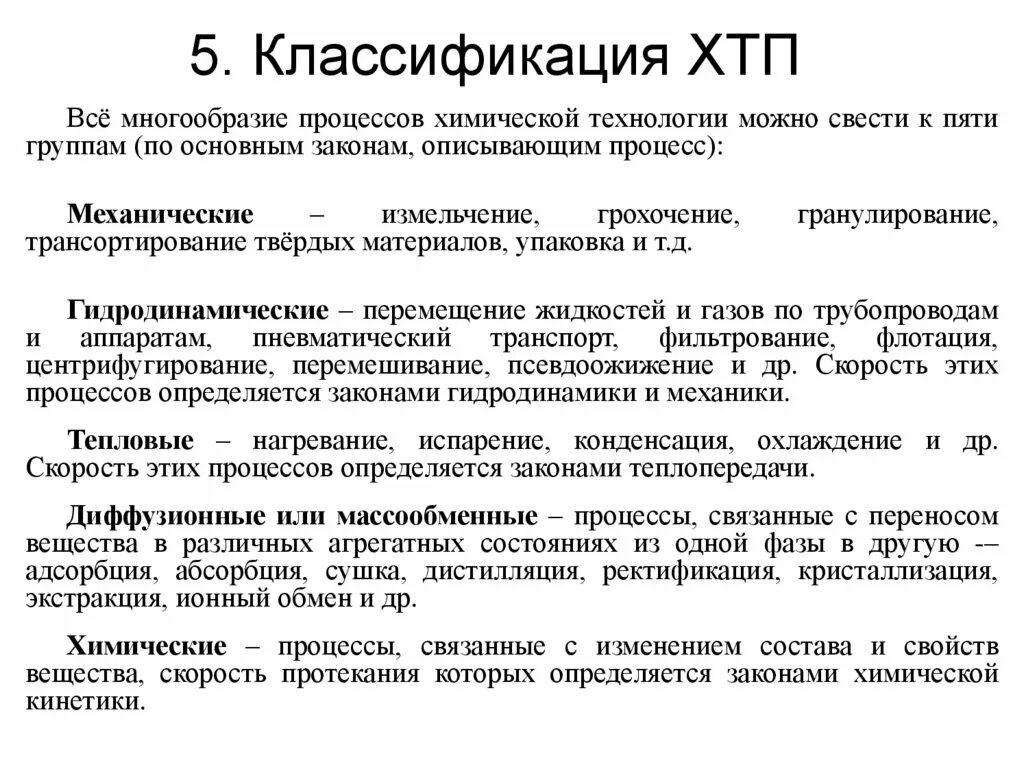 5. Классификация ХТП

Всё многообразие процессов химической технологии можно свести к пяти группам (по основным законам, описывающим процесс):

Механические – измельчение, грохочение, гранулирование, трансортирование твёрдых материалов, упаковка и т.д.

Гидродинамические – перемещение жидкостей и газов по трубопроводам и аппаратам, пневматический транспорт, фильтрование, флотация, центрифугирование, перемешивание, псевдоожижение и др. Скорость этих процессов определяется законами гидродинамики и механики.

Тепловые – нагревание, испарение, конденсация, охлаждение и др. Скорость этих процессов определяется законами теплопередачи.

Диффузионные или массообменные – процессы, связанные с переносом вещества в различных агрегатных состояниях из одной фазы в другую -– адсорбция, абсорбция, сушка, дистилляция, ректификация, кристаллизация, экстракция, ионный обмен и др.

Химические – процессы, связанные с изменением состава и свойств вещества, скорость протекания которых определяется законами химической кинетики.